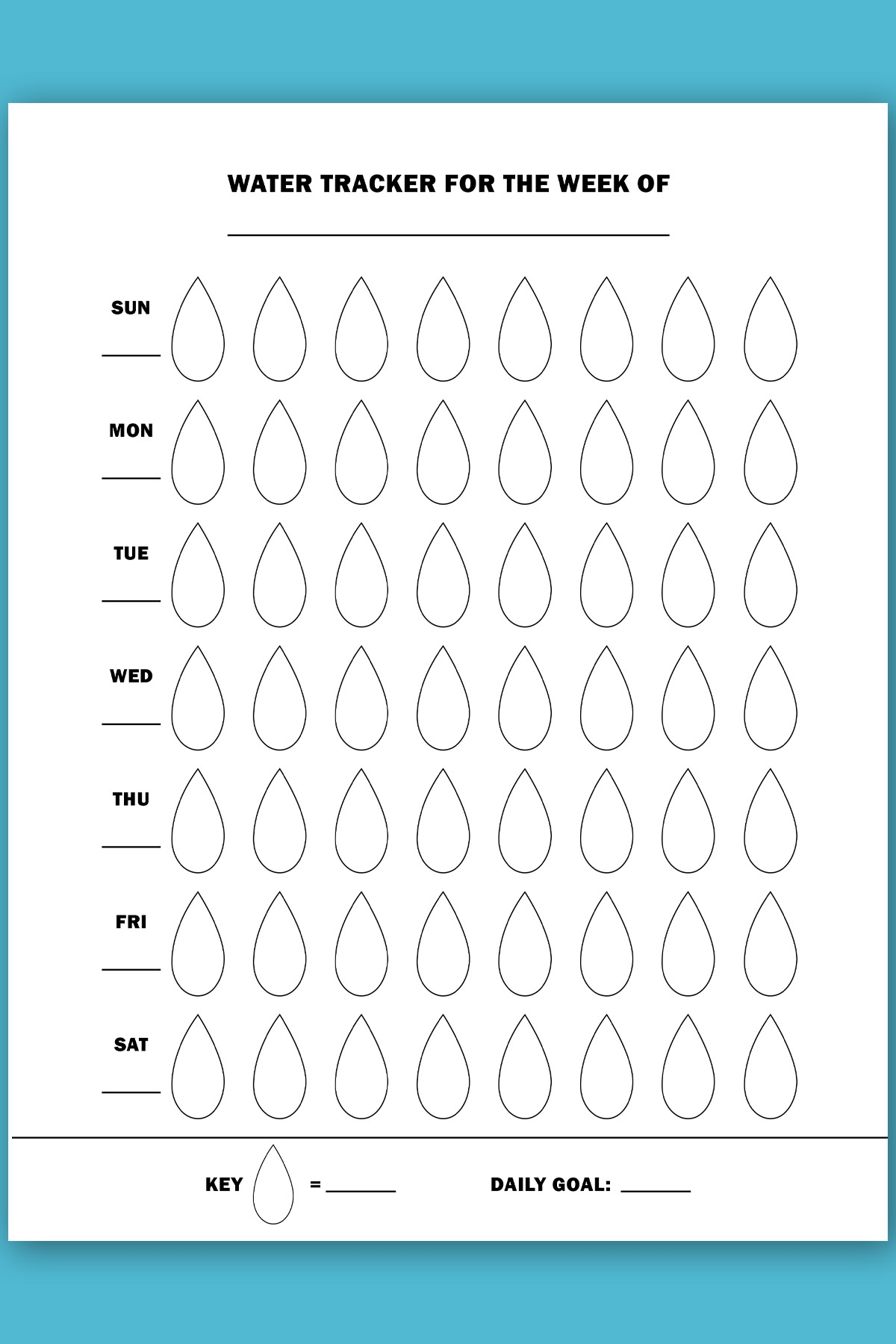 WATER TRACKER FOR THE WEEK OF

____

SUN
____

MON
____

TUE
____

WED
____

THU
____

FRI
____

SAT
____

KEY = ____ DAILY GOAL: ____